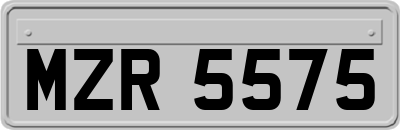 MZR 5575